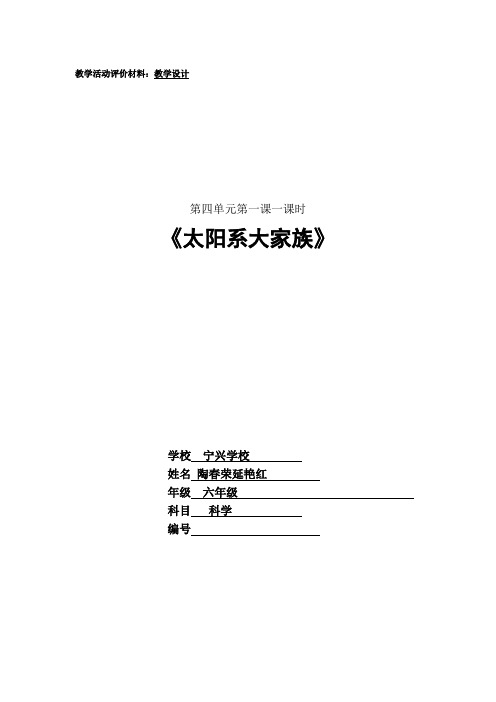 教学活动评价材料：教学设计

第四单元第一课一课时

《太阳系大家族》

学校 宁兴学校

姓名 陶春荣延艳红

年级 六年级

科目 科学

编号